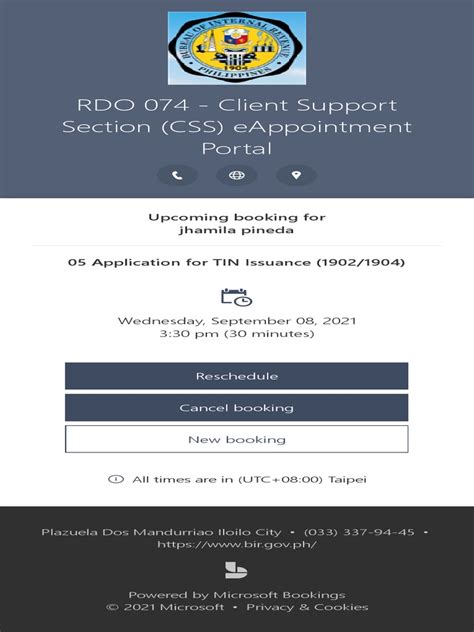 BUREAU OF INTERNAL REVENUE
1904
PHILIPPINES

RDO 074 - Client Support Section (CSS) eAppointment Portal

Upcoming booking for
jhamila pineda

05 Application for TIN Issuance (1902/1904)

Wednesday, September 08, 2021
3:30 pm (30 minutes)

Reschedule

Cancel booking

New booking

All times are in (UTC+08:00) Taipei

Plazuela Dos Mandurriao Iloilo City • (033) 337-94-45 • https://www.bir.gov.ph/

Powered by Microsoft Bookings
© 2021 Microsoft • Privacy & Cookies